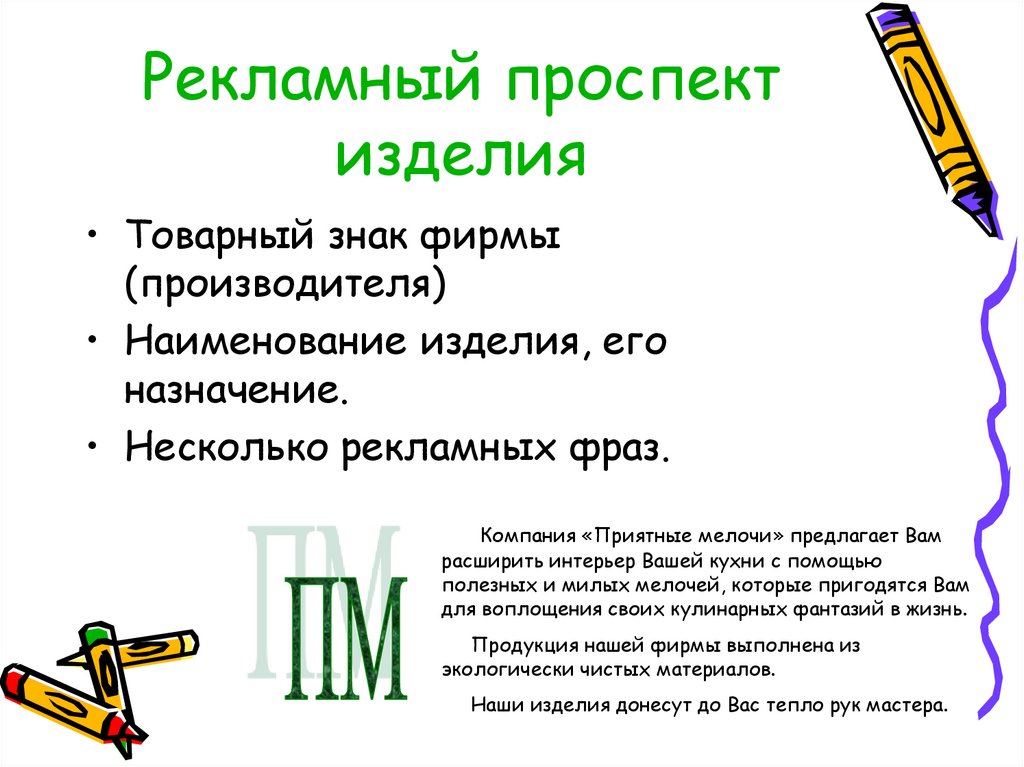 Рекламный проспект изделия

• Товарный знак фирмы (производителя)
• Наименование изделия, его назначение.
• Несколько рекламных фраз.

ПМ
ПМ

Компания «Приятные мелочи» предлагает Вам расширить интерьер Вашей кухни с помощью полезных и милых мелочей, которые пригодятся Вам для воплощения своих кулинарных фантазий в жизнь.

Продукция нашей фирмы выполнена из экологически чистых материалов.

Наши изделия донесут до Вас тепло рук мастера.